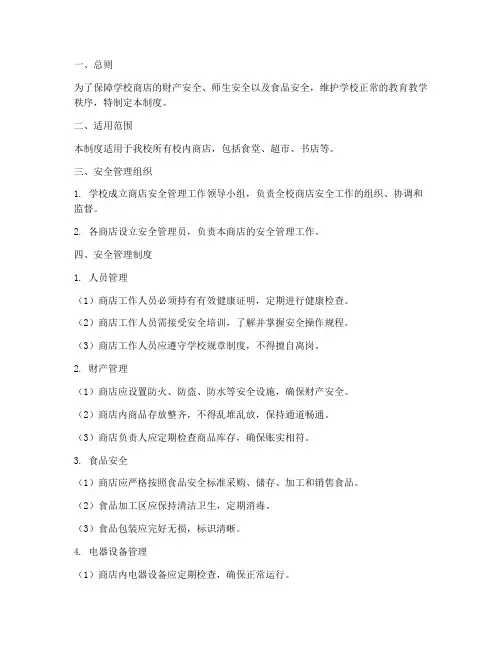 一、总则

为了保障学校商店的财产安全、师生安全以及食品安全，维护学校正常的教育教学秩序，特制定本制度。

二、适用范围

本制度适用于我校所有校内商店，包括食堂、超市、书店等。

三、安全管理组织

1. 学校成立商店安全管理工作领导小组，负责全校商店安全工作的组织、协调和监督。

2. 各商店设立安全管理员，负责本商店的安全管理工作。

四、安全管理制度

1. 人员管理

（1）商店工作人员必须持有有效健康证明，定期进行健康检查。

（2）商店工作人员需接受安全培训，了解并掌握安全操作规程。

（3）商店工作人员应遵守学校规章制度，不得擅自离岗。

2. 财产管理

（1）商店应设置防火、防盗、防水等安全设施，确保财产安全。

（2）商店内商品存放整齐，不得乱堆乱放，保持通道畅通。

（3）商店负责人应定期检查商品库存，确保账实相符。

3. 食品安全

（1）商店应严格按照食品安全标准采购、储存、加工和销售食品。

（2）食品加工区应保持清洁卫生，定期消毒。

（3）食品包装应完好无损，标识清晰。

4. 电器设备管理

（1）商店内电器设备应定期检查，确保正常运行。